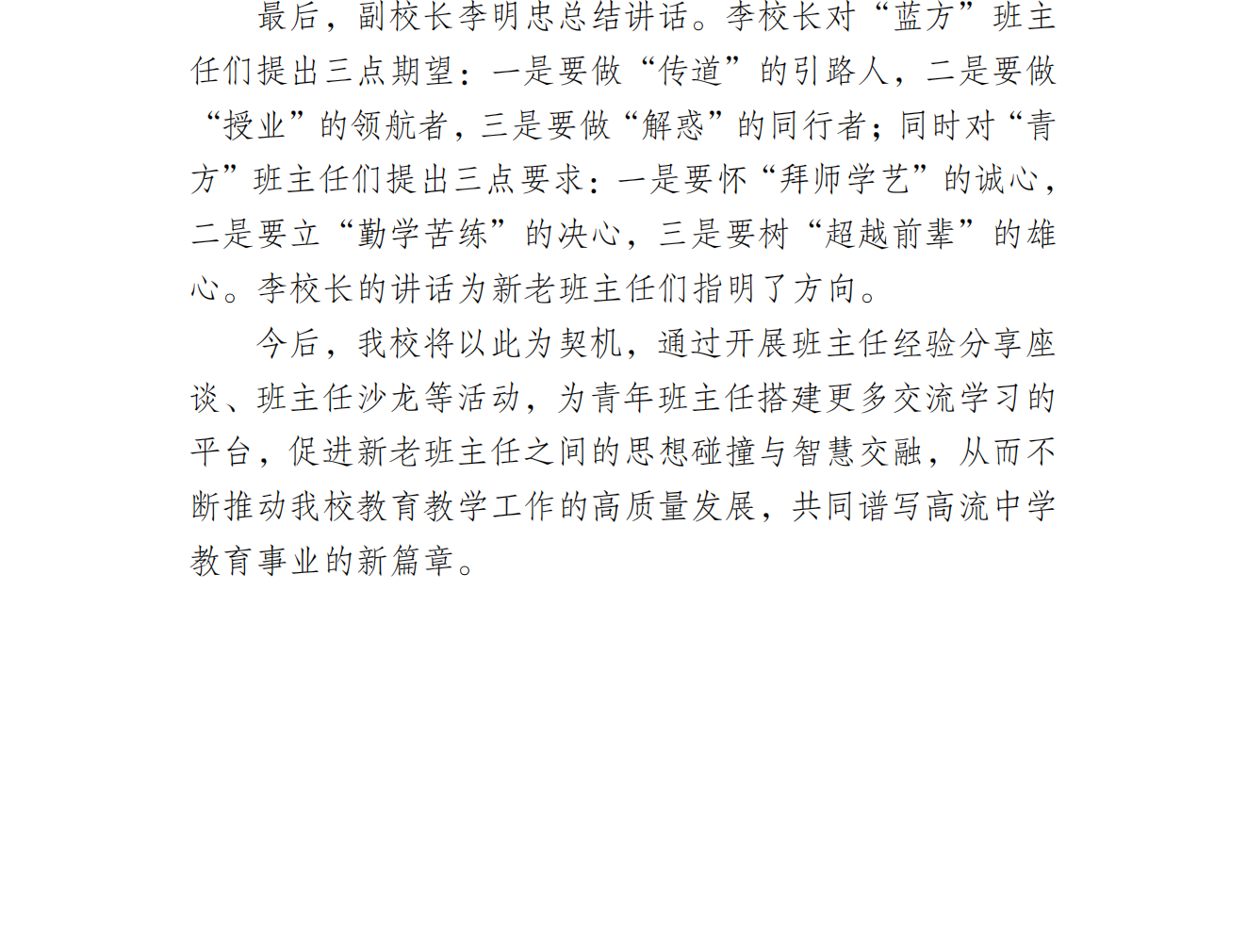 最后，副校长李明忠总结讲话。李校长对“蓝方”班主任们提出三点期望：一是要做“传道”的引路人，二是要做“授业”的领航者，三是要做“解惑”的同行者；同时对“青方”班主任们提出三点要求：一是要怀“拜师学艺”的诚心，二是要立“勤学苦练”的决心，三是要树“超越前辈”的雄心。李校长的讲话为新老班主任们指明了方向。

今后，我校将以此为契机，通过开展班主任经验分享座谈、班主任沙龙等活动，为青年班主任搭建更多交流学习的平台，促进新老班主任之间的思想碰撞与智慧交融，从而不断推动我校教育教学工作的高质量发展，共同谱写高流中学教育事业的新篇章。